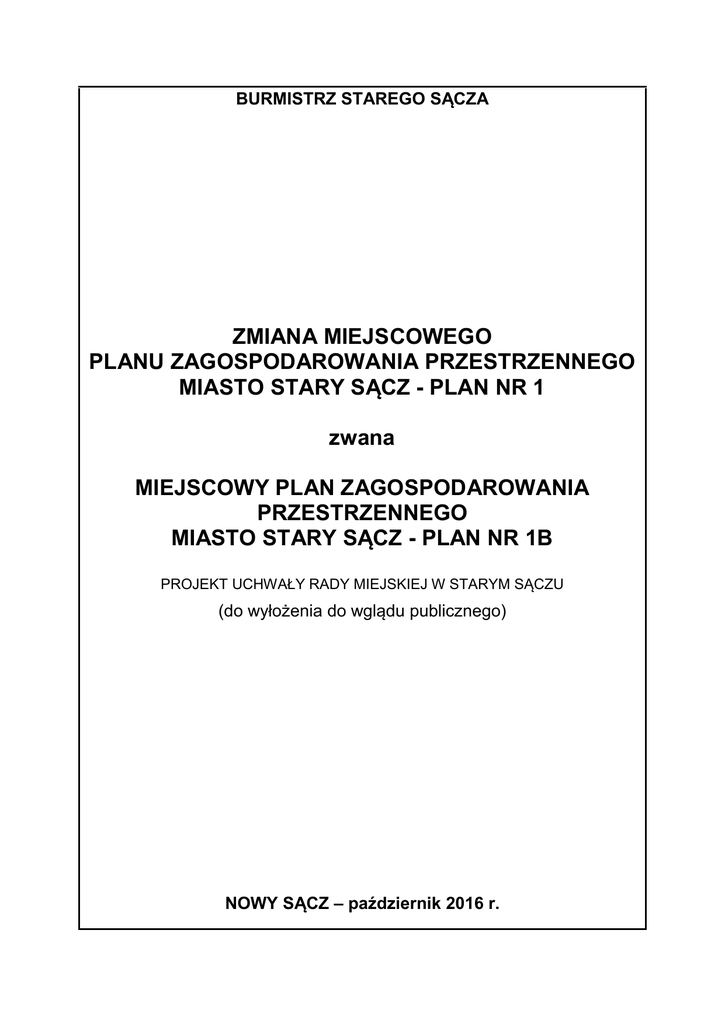 BURMISTRZ STAREGO SĄCZA

ZMIANA MIEJSCOWEGO
PLANU ZAGOSPODAROWANIA PRZESTRZENNEGO
MIASTO STARY SĄCZ - PLAN NR 1

zwana

MIEJSCOWY PLAN ZAGOSPODAROWANIA
PRZESTRZENNEGO
MIASTO STARY SĄCZ - PLAN NR 1B

PROJEKT UCHWAŁY RADY MIEJSKIEJ W STARYM SĄCZU
(do wyłożenia do wglądu publicznego)

NOWY SĄCZ – październik 2016 r.